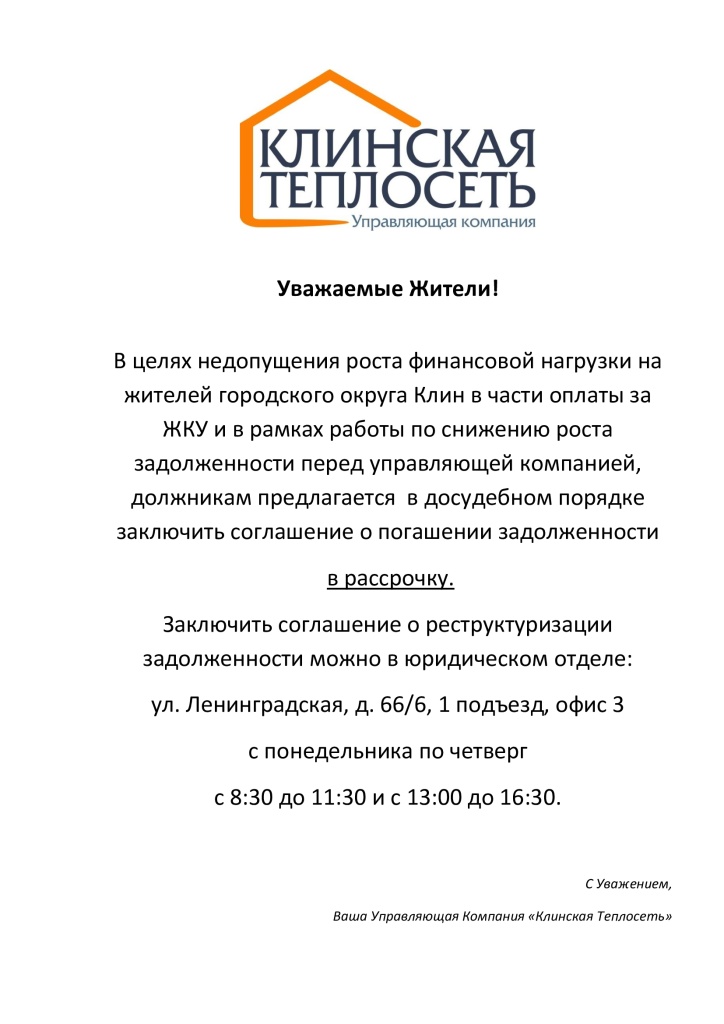 КЛИНСКАЯ
ТЕПЛОСЕТЬ
Управляющая компания

Уважаемые Жители!

В целях недопущения роста финансовой нагрузки на жителей городского округа Клин в части оплаты за ЖКУ и в рамках работы по снижению роста задолженности перед управляющей компанией, должникам предлагается в досудебном порядке заключить соглашение о погашении задолженности

в рассрочку.

Заключить соглашение о реструктуризации задолженности можно в юридическом отделе:

ул. Ленинградская, д. 66/6, 1 подъезд, офис 3

с понедельника по четверг

с 8:30 до 11:30 и с 13:00 до 16:30.

С Уважением,

Ваша Управляющая Компания «Клинская Теплосеть»